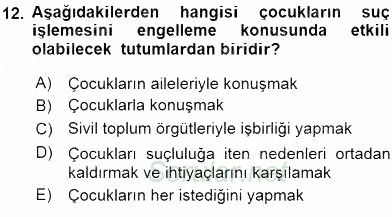 12. Aşağıdakilerden hangisi çocukların suç işlemesini engelleme konusunda etkili olabilecek tutumlardan biridir?

A) Çocukların aileleriyle konuşmak
B) Çocuklarla konuşmak
C) Sivil toplum örgütleriyle işbirliği yapmak
D) Çocukları suçluluğa iten nedenleri ortadan kaldırmak ve ihtiyaçlarını karşılamak
E) Çocukların her istediğini yapmak

Sorular.net